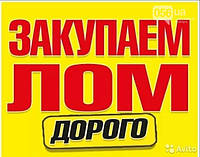 056.ua

ЗАКУПАЕМ
ЛОМ
ДОРОГО

Avito